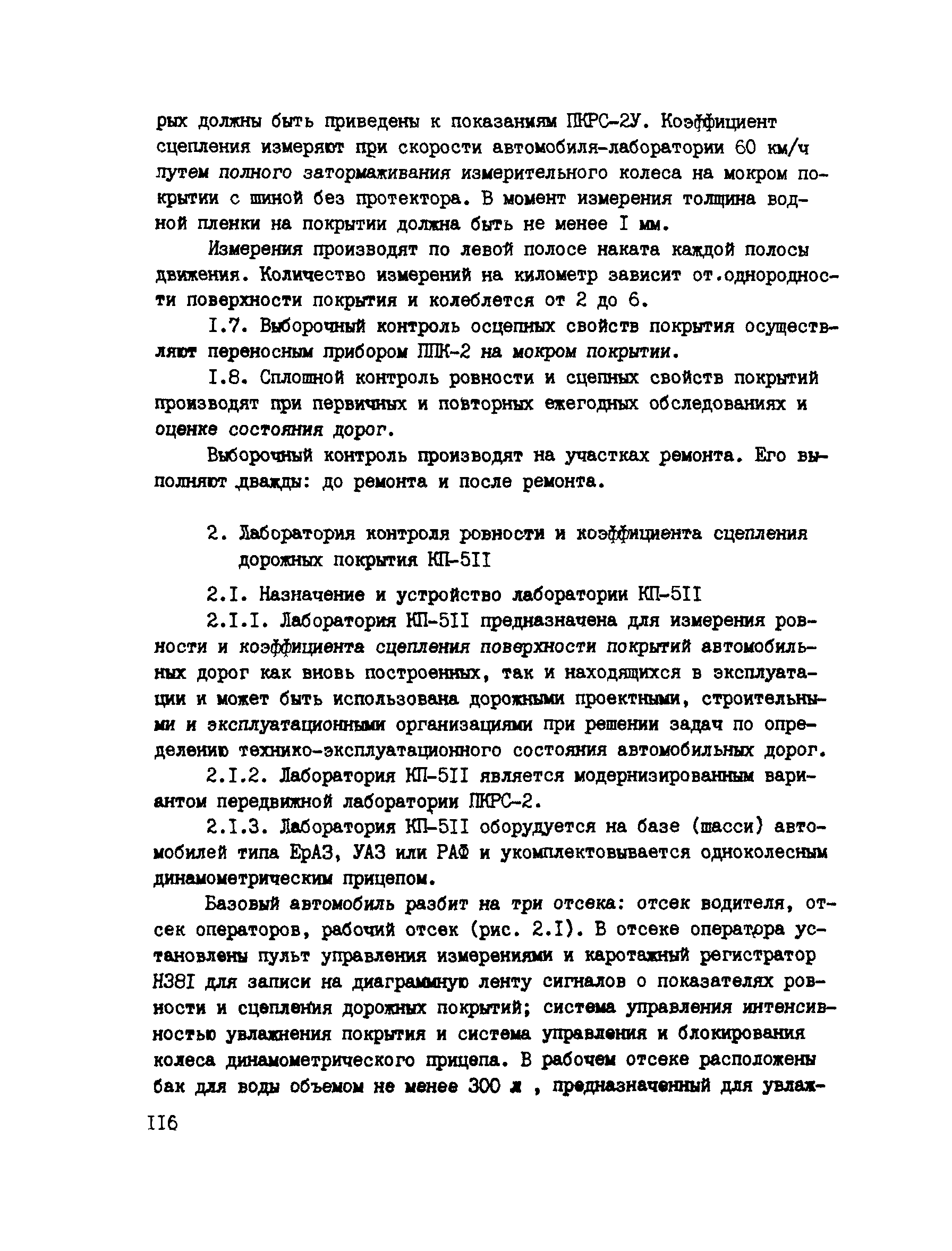 рых должны быть приведены к показаниям ПКРС-2У. Коэффициент сцепления измеряют при скорости автомобиля-лаборатории 60 км/ч путем полного затормаживания измерительного колеса на мокром покрытии с шиной без протектора. В момент измерения толщина водной пленки на покрытии должна быть не менее I мм.

Измерения производят по левой полосе наката каждой полосы движения. Количество измерений на километр зависит от.однородности поверхности покрытия и колеблется от 2 до 6.

I.7. Выборочный контроль осцепных свойств покрытия осуществляют переносным прибором ППК-2 на мокром покрытии.

I.8. Сплошной контроль ровности и сцепных свойств покрытий производят при первичных и повторных ежегодных обследованиях и оценке состояния дорог.

Выборочный контроль производят на участках ремонта. Его выполняют дважды: до ремонта и после ремонта.

2. Лаборатория контроля ровности и коэффициента сцепления дорожных покрытия КП-5II

2.I. Назначение и устройство лаборатории КП-5II

2.I.I. Лаборатория КП-5II предназначена для измерения ровности и коэффициента сцепления поверхности покрытий автомобильных дорог как вновь построенных, так и находящихся в эксплуатации и может быть использована дорожными проектными, строительными и эксплуатационными организациями при решении задач по определению технико-эксплуатационного состояния автомобильных дорог.

2.I.2. Лаборатория КП-5II является модернизированным вариантом передвижной лаборатории ПКРС-2.

2.I.3. Лаборатория КП-5II оборудуется на базе (шасси) автомобилей типа ЕрАЗ, УАЗ или РАФ и укомплектовывается одноколесным динамометрическим прицепом.

Базовый автомобиль разбит на три отсека: отсек водителя, отсек операторов, рабочий отсек (рис. 2.I). В отсеке оператора установлены пульт управления измерениями и каротажный регистратор Н38I для записи на диаграммную ленту сигналов о показателях ровности и сцепления дорожных покрытий; система управления интенсивностью увлажнения покрытия и система управления и блокирования колеса динамометрического прицепа. В рабочем отсеке расположены бак для воды объемом не менее 300 л , предназначенный для увлаж-

II6